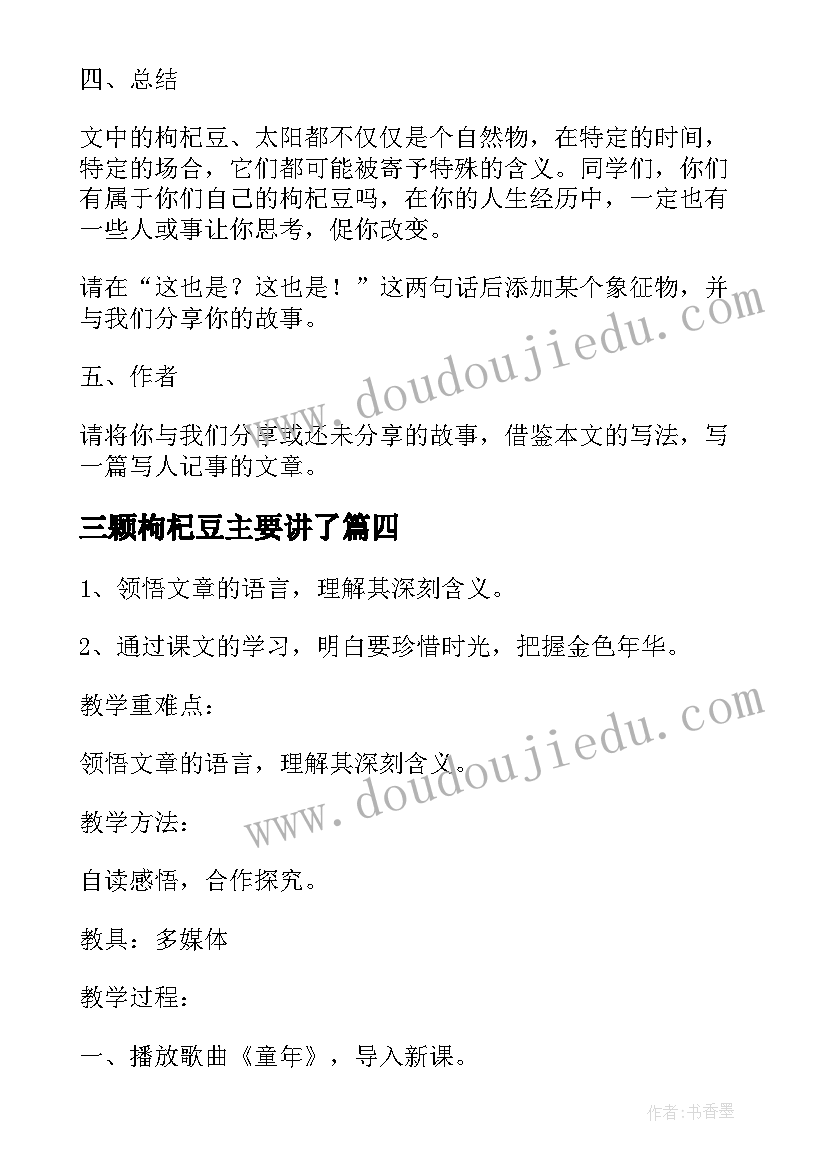 四、总结

文中的枸杞豆、太阳都不仅仅是个自然物，在特定的时间，特定的场合，它们都可能被寄予特殊的含义。同学们，你们有属于你们自己的枸杞豆吗，在你的人生经历中，一定也有一些人或事让你思考，促你改变。

请在“这也是？这也是！”这两句话后添加某个象征物，并与我们分享你的故事。

五、作者

请将你与我们分享或还未分享的故事，借鉴本文的写法，写一篇写人记事的文章。

三颗枸杞豆主要讲了篇四

1、领悟文章的语言，理解其深刻含义。

2、通过课文的学习，明白要珍惜时光，把握金色年华。

教学重难点：

领悟文章的语言，理解其深刻含义。

教学方法：

自读感悟，合作探究。

教具：多媒体

教学过程：

一、播放歌曲《童年》，导入新课。

www.doudoujiedu.com

www.doudoujiedu.com

作者：书香墨